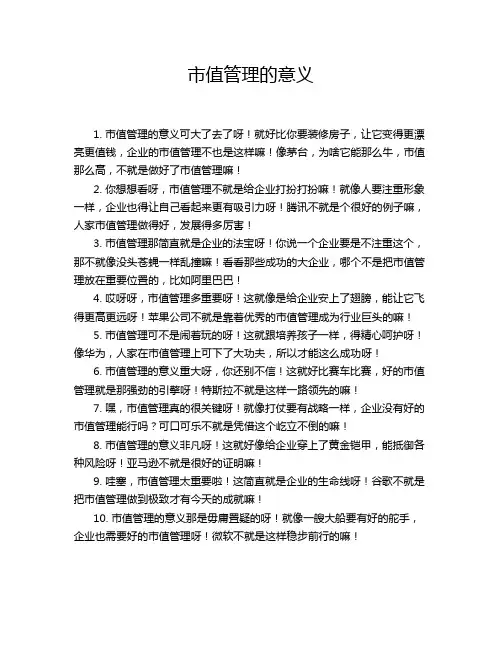 市值管理的意义

1. 市值管理的意义可大了去了呀！就好比你要装修房子，让它变得更漂亮更值钱，企业的市值管理不也是这样嘛！像茅台，为啥它能那么牛，市值那么高，不就是做好了市值管理嘛！

2. 你想想看呀，市值管理不就是给企业打扮打扮嘛！就像人要注重形象一样，企业也得让自己看起来更有吸引力呀！腾讯不就是个很好的例子嘛，人家市值管理做得好，发展得多厉害！

3. 市值管理那简直就是企业的法宝呀！你说一个企业要是不注重这个，那不就像没头苍蝇一样乱撞嘛！看看那些成功的大企业，哪个不是把市值管理放在重要位置的，比如阿里巴巴！

4. 哎呀呀，市值管理多重要呀！这就像是给企业安上了翅膀，能让它飞得更高更远呀！苹果公司不就是靠着优秀的市值管理成为行业巨头的嘛！

5. 市值管理可不是闹着玩的呀！这就跟培养孩子一样，得精心呵护呀！像华为，人家在市值管理上可下了大功夫，所以才能这么成功呀！

6. 市值管理的意义重大呀，你还别不信！这就好比赛车比赛，好的市值管理就是那强劲的引擎呀！特斯拉不就是这样一路领先的嘛！

7. 嘿，市值管理真的很关键呀！就像打仗要有战略一样，企业没有好的市值管理能行吗？可口可乐不就是凭借这个屹立不倒的嘛！

8. 市值管理的意义非凡呀！这就好像给企业穿上了黄金铠甲，能抵御各种风险呀！亚马逊不就是很好的证明嘛！

9. 哇塞，市值管理太重要啦！这简直就是企业的生命线呀！谷歌不就是把市值管理做到极致才有今天的成就嘛！

10. 市值管理的意义那是毋庸置疑的呀！就像一艘大船要有好的舵手，企业也需要好的市值管理呀！微软不就是这样稳步前行的嘛！